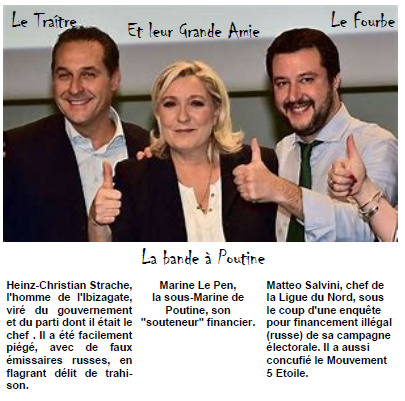 Le Traître

Et leur Grande Amie

Le Fourbe

La bande à Poutine

Heinz-Christian Strache, l'homme de l'Ibizagate, viré du gouvernement et du parti dont il était le chef . Il a été facilement piégé, avec de faux émissaires russes, en flagrant délit de trahison.

Marine Le Pen, la sous-Marine de Poutine, son "souteneur" financier.

Matteo Salvini, chef de la Ligue du Nord, sous le coup d'une enquête pour financement illégal (russe) de sa campagne électorale. Il a aussi concufié le Mouvement 5 Etoile.